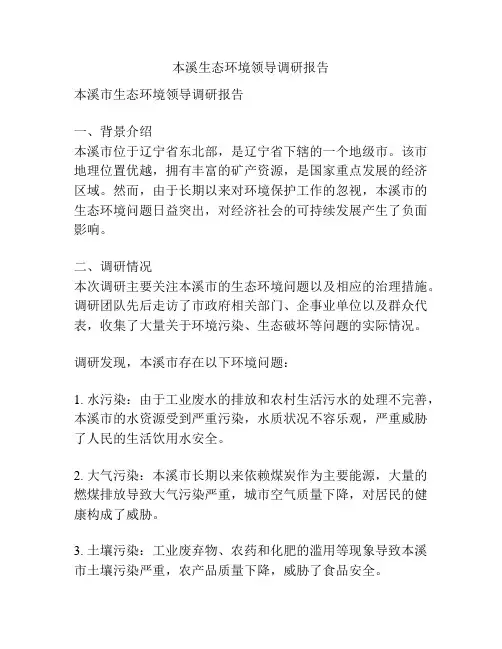 本溪生态环境领导调研报告

本溪市生态环境领导调研报告

一、背景介绍
本溪市位于辽宁省东北部，是辽宁省下辖的一个地级市。该市地理位置优越，拥有丰富的矿产资源，是国家重点发展的经济区域。然而，由于长期以来对环境保护工作的忽视，本溪市的生态环境问题日益突出，对经济社会的可持续发展产生了负面影响。

二、调研情况
本次调研主要关注本溪市的生态环境问题以及相应的治理措施。调研团队先后走访了市政府相关部门、企事业单位以及群众代表，收集了大量关于环境污染、生态破坏等问题的实际情况。

调研发现，本溪市存在以下环境问题：

1. 水污染：由于工业废水的排放和农村生活污水的处理不完善，本溪市的水资源受到严重污染，水质状况不容乐观，严重威胁了人民的生活饮用水安全。

2. 大气污染：本溪市长期以来依赖煤炭作为主要能源，大量的燃煤排放导致大气污染严重，城市空气质量下降，对居民的健康构成了威胁。

3. 土壤污染：工业废弃物、农药和化肥的滥用等现象导致本溪市土壤污染严重，农产品质量下降，威胁了食品安全。